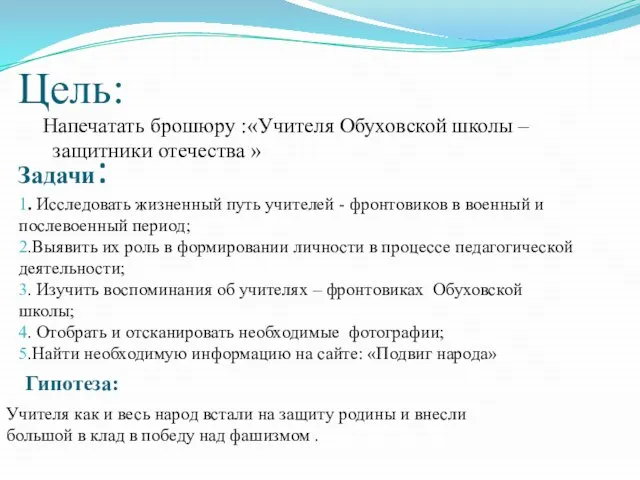 Цель:

Напечатать брошюру :«Учителя Обуховской школы – защитники отечества »

Задачи:

1. Исследовать жизненный путь учителей - фронтовиков в военный и послевоенный период;
2.Выявить их роль в формировании личности в процессе педагогической деятельности;
3. Изучить воспоминания об учителях – фронтовиках Обуховской школы;
4. Отобрать и отсканировать необходимые фотографии;
5.Найти необходимую информацию на сайте: «Подвиг народа»

Гипотеза:

Учителя как и весь народ встали на защиту родины и внесли большой в клад в победу над фашизмом .